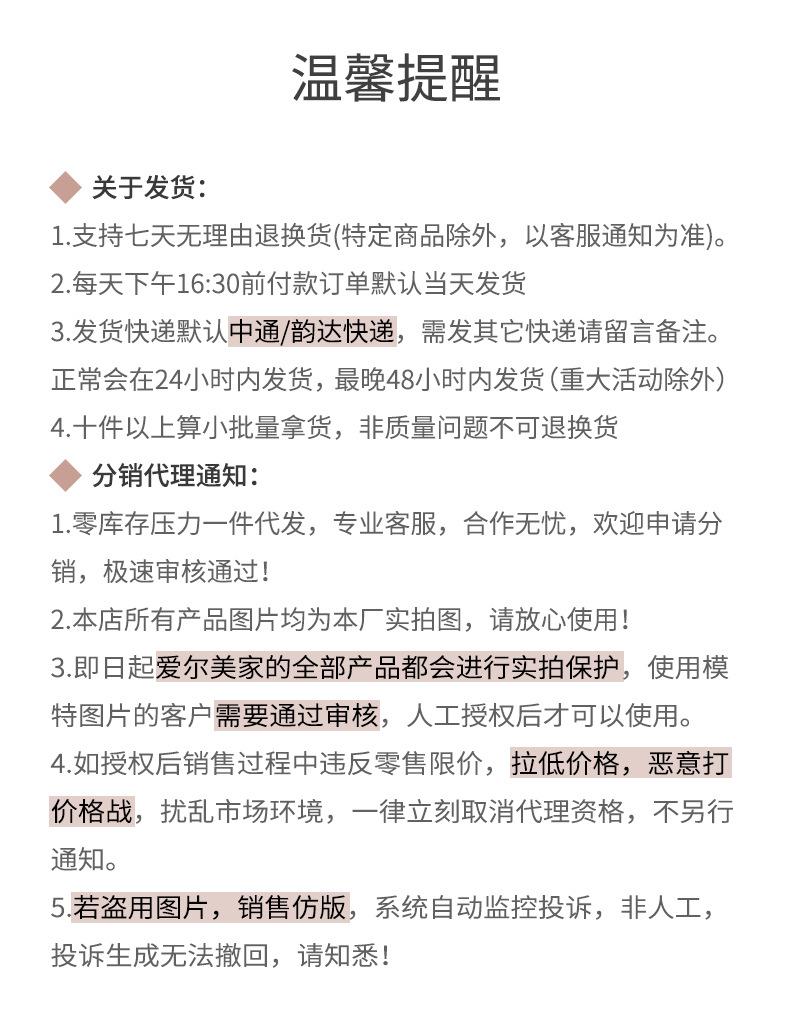 温馨提醒

关于发货：

1.支持七天无理由退换货(特定商品除外，以客服通知为准)。

2.每天下午16:30前付款订单默认当天发货

3.发货快递默认中通/韵达快递，需发其它快递请留言备注。正常会在24小时内发货，最晚48小时内发货（重大活动除外）

4.十件以上算小批量拿货，非质量问题不可退换货

分销代理通知：

1.零库存压力一件代发，专业客服，合作无忧，欢迎申请分销，极速审核通过！

2.本店所有产品图片均为本厂实拍图，请放心使用！

3.即日起爱尔美家的全部产品都会进行实拍保护，使用模特图片的客户需要通过审核，人工授权后才可以使用。

4.如授权后销售过程中违反零售限价，拉低价格，恶意打价格战，扰乱市场环境，一律立刻取消代理资格，不另行通知。

5.若盗用图片，销售仿版，系统自动监控投诉，非人工，投诉生成无法撤回，请知悉！